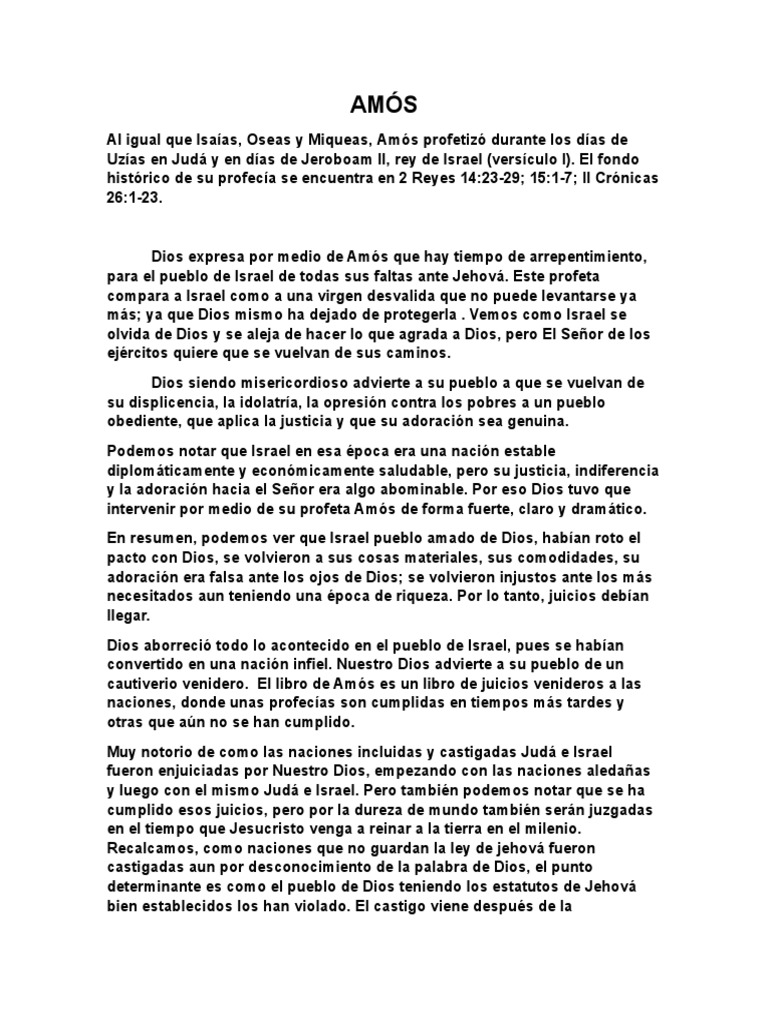 AMÓS

Al igual que Isaías, Oseas y Miqueas, Amós profetizó durante los días de Uzías en Judá y en días de Jeroboam II, rey de Israel (versículo I). El fondo histórico de su profecía se encuentra en 2 Reyes 14:23-29; 15:1-7; II Crónicas 26:1-23.

Dios expresa por medio de Amós que hay tiempo de arrepentimiento, para el pueblo de Israel de todas sus faltas ante Jehová. Este profeta compara a Israel como a una virgen desvalida que no puede levantarse ya más; ya que Dios mismo ha dejado de protegerla . Vemos como Israel se olvida de Dios y se aleja de hacer lo que agrada a Dios, pero El Señor de los ejércitos quiere que se vuelvan de sus caminos.

Dios siendo misericordioso advierte a su pueblo a que se vuelvan de su displicencia, la idolatría, la opresión contra los pobres a un pueblo obediente, que aplica la justicia y que su adoración sea genuina.

Podemos notar que Israel en esa época era una nación estable diplomáticamente y económicamente saludable, pero su justicia, indiferencia y la adoración hacia el Señor era algo abominable. Por eso Dios tuvo que intervenir por medio de su profeta Amós de forma fuerte, claro y dramático.

En resumen, podemos ver que Israel pueblo amado de Dios, habían roto el pacto con Dios, se volvieron a sus cosas materiales, sus comodidades, su adoración era falsa ante los ojos de Dios; se volvieron injustos ante los más necesitados aun teniendo una época de riqueza. Por lo tanto, juicios debían llegar.

Dios aborreció todo lo acontecido en el pueblo de Israel, pues se habían convertido en una nación infiel. Nuestro Dios advierte a su pueblo de un cautiverio venidero. El libro de Amós es un libro de juicios venideros a las naciones, donde unas profecías son cumplidas en tiempos más tardes y otras que aún no se han cumplido.

Muy notorio de como las naciones incluidas y castigadas Judá e Israel fueron enjuiciadas por Nuestro Dios, empezando con las naciones aledañas y luego con el mismo Judá e Israel. Pero también podemos notar que se ha cumplido esos juicios, pero por la dureza de mundo también serán juzgadas en el tiempo que Jesucristo venga a reinar a la tierra en el milenio. Recalcamos, como naciones que no guardan la ley de jehová fueron castigadas aun por desconocimiento de la palabra de Dios, el punto determinante es como el pueblo de Dios teniendo los estatutos de Jehová bien establecidos los han violado. El castigo viene después de la